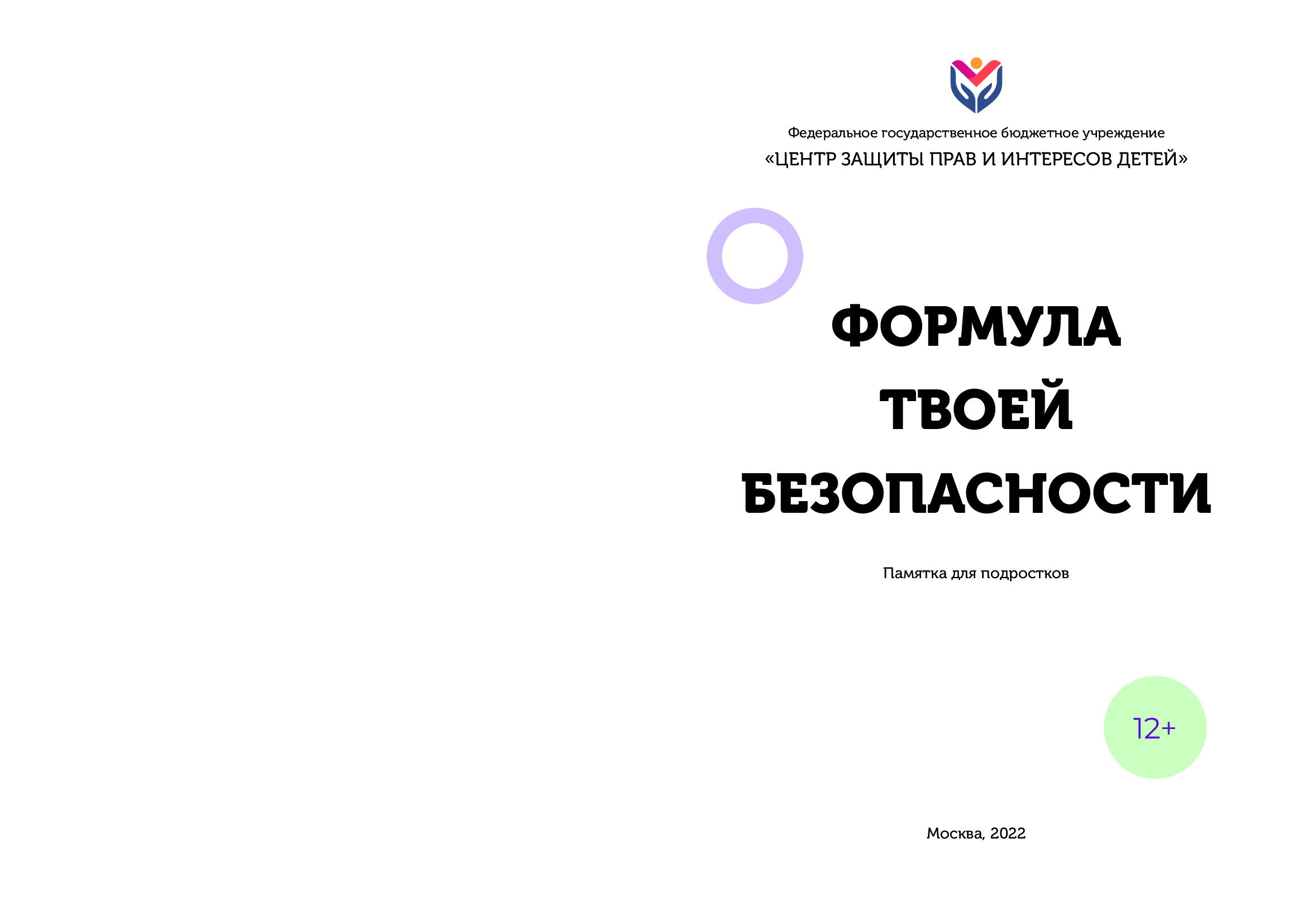 Федеральное государственное бюджетное учреждение
«ЦЕНТР ЗАЩИТЫ ПРАВ И ИНТЕРЕСОВ ДЕТЕЙ»

ФОРМУЛА
ТВОЕЙ
БЕЗОПАСНОСТИ

Памятка для подростков

12+

Москва, 2022